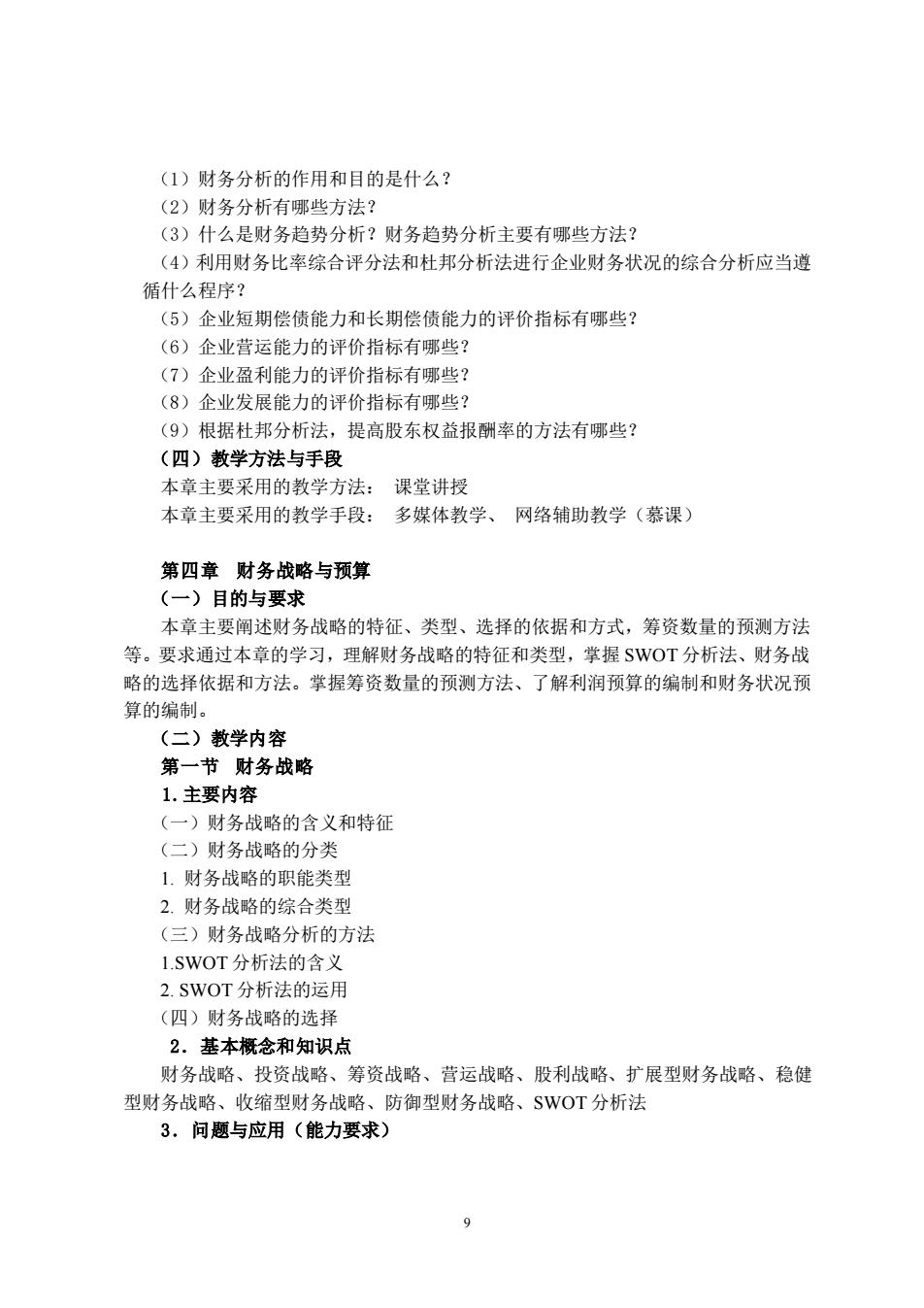 （1）财务分析的作用和目的是什么？
（2）财务分析有哪些方法？
（3）什么是财务趋势分析？财务趋势分析主要有哪些方法？
（4）利用财务比率综合评分法和杜邦分析法进行企业财务状况的综合分析应当遵循什么程序？
（5）企业短期偿债能力和长期偿债能力的评价指标有哪些？
（6）企业营运能力的评价指标有哪些？
（7）企业盈利能力的评价指标有哪些？
（8）企业发展能力的评价指标有哪些？
（9）根据杜邦分析法，提高股东权益报酬率的方法有哪些？
（四）教学方法与手段
本章主要采用的教学方法： 课堂讲授
本章主要采用的教学手段： 多媒体教学、 网络辅助教学（慕课）

第四章 财务战略与预算
（一）目的与要求
本章主要阐述财务战略的特征、类型、选择的依据和方式，筹资数量的预测方法等。要求通过本章的学习，理解财务战略的特征和类型，掌握 SWOT 分析法、财务战略的选择依据和方法。掌握筹资数量的预测方法、了解利润预算的编制和财务状况预算的编制。
（二）教学内容
第一节 财务战略
1. 主要内容
（一）财务战略的含义和特征
（二）财务战略的分类
1. 财务战略的职能类型
2. 财务战略的综合类型
（三）财务战略分析的方法
1.SWOT 分析法的含义
2. SWOT 分析法的运用
（四）财务战略的选择
2．基本概念和知识点
财务战略、投资战略、筹资战略、营运战略、股利战略、扩展型财务战略、稳健型财务战略、收缩型财务战略、防御型财务战略、SWOT 分析法
3．问题与应用（能力要求）

9